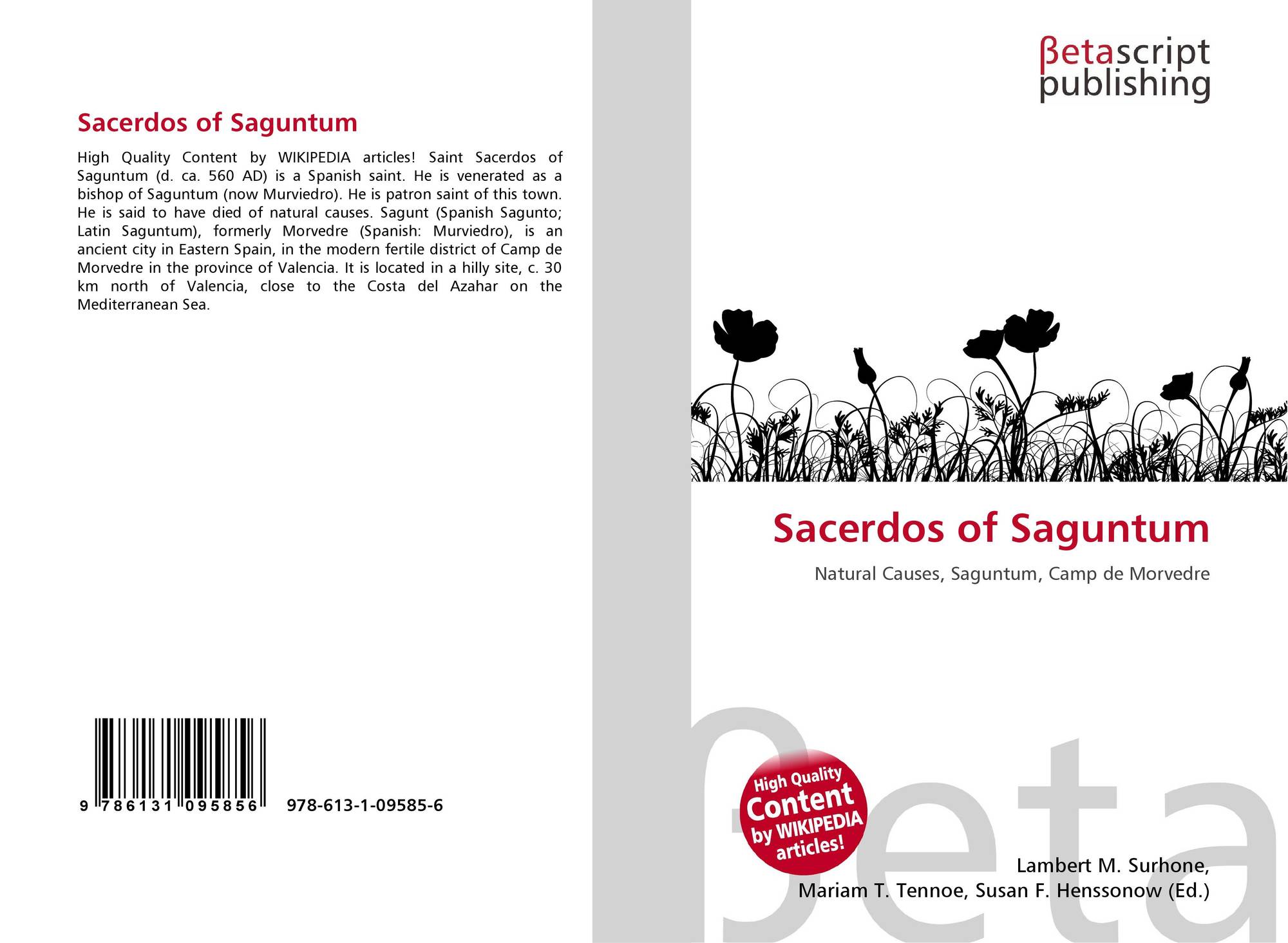 Sacerdos of Saguntum

High Quality Content by WIKIPEDIA articles! Saint Sacerdos of Saguntum (d. ca. 560 AD) is a Spanish saint. He is venerated as a bishop of Saguntum (now Murviedro). He is patron saint of this town. He is said to have died of natural causes. Sagunt (Spanish Sagunto; Latin Saguntum), formerly Morvedre (Spanish: Murviedro), is an ancient city in Eastern Spain, in the modern fertile district of Camp de Morvedre in the province of Valencia. It is located in a hilly site, c. 30 km north of Valencia, close to the Costa del Azahar on the Mediterranean Sea.

9 786131 095856 978-613-1-09585-6

βetascript
publishing

Sacerdos of Saguntum

Natural Causes, Saguntum, Camp de Morvedre

High Quality
Content
by WIKIPEDIA
articles!

Lambert M. Surhone,
Mariam T. Tennoe, Susan F. Henssonow (Ed.)

βeta